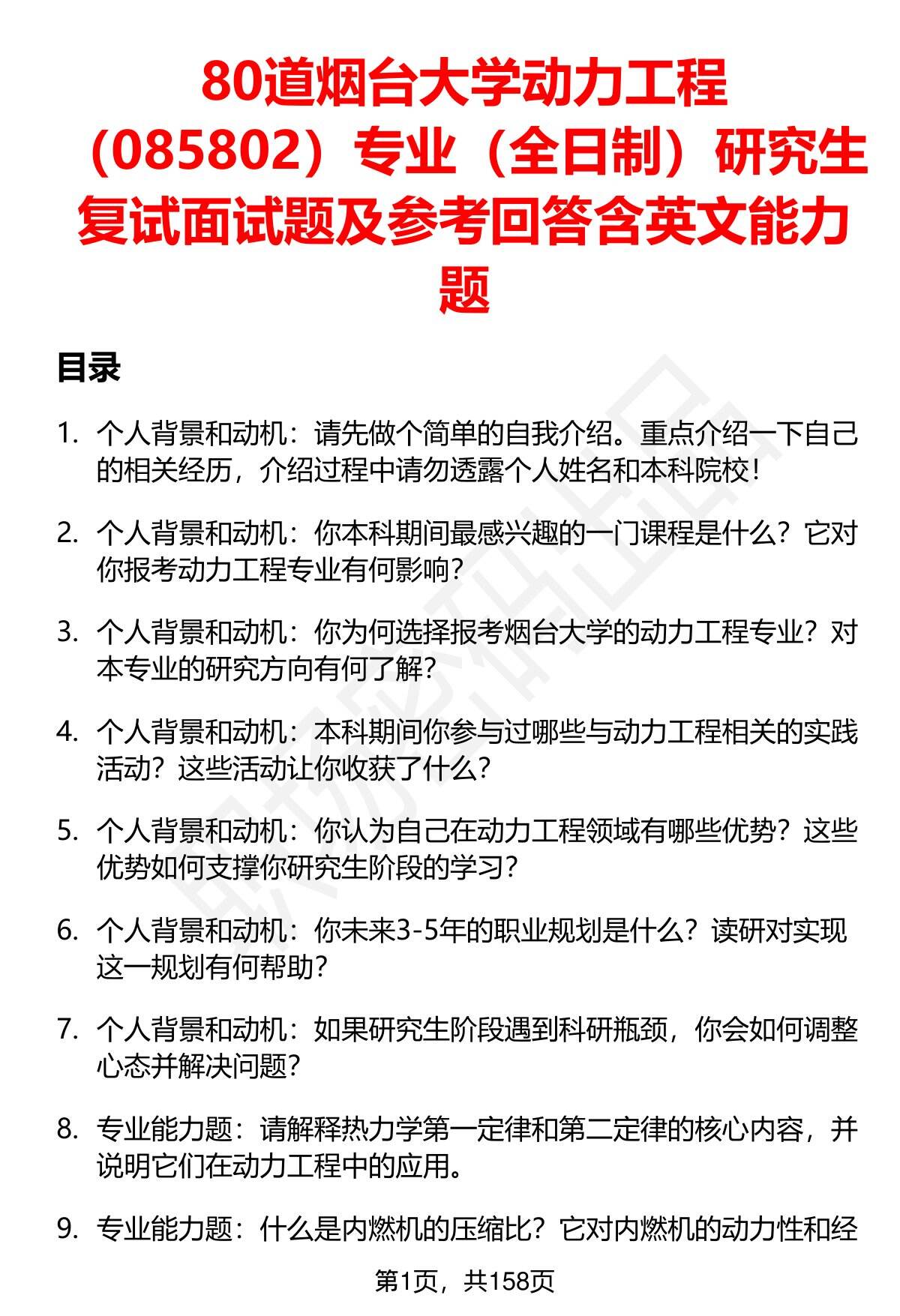 80道烟台大学动力工程（085802）专业（全日制）研究生复试面试题及参考回答含英文能力题

目录

1. 个人背景和动机：请先做个简单的自我介绍。重点介绍一下自己的相关经历，介绍过程中请勿透露个人姓名和本科院校！

2. 个人背景和动机：你本科期间最感兴趣的一门课程是什么？它对你报考动力工程专业有何影响？

3. 个人背景和动机：你为何选择报考烟台大学的动力工程专业？对本专业的研究方向有何了解？

4. 个人背景和动机：本科期间你参与过哪些与动力工程相关的实践活动？这些活动让你收获了什么？

5. 个人背景和动机：你认为自己在动力工程领域有哪些优势？这些优势如何支撑你研究生阶段的学习？

6. 个人背景和动机：你未来3-5年的职业规划是什么？读研对实现这一规划有何帮助？

7. 个人背景和动机：如果研究生阶段遇到科研瓶颈，你会如何调整心态并解决问题？

8. 专业能力题：请解释热力学第一定律和第二定律的核心内容，并说明它们在动力工程中的应用。

9. 专业能力题：什么是内燃机的压缩比？它对内燃机的动力性和经

第1页，共158页